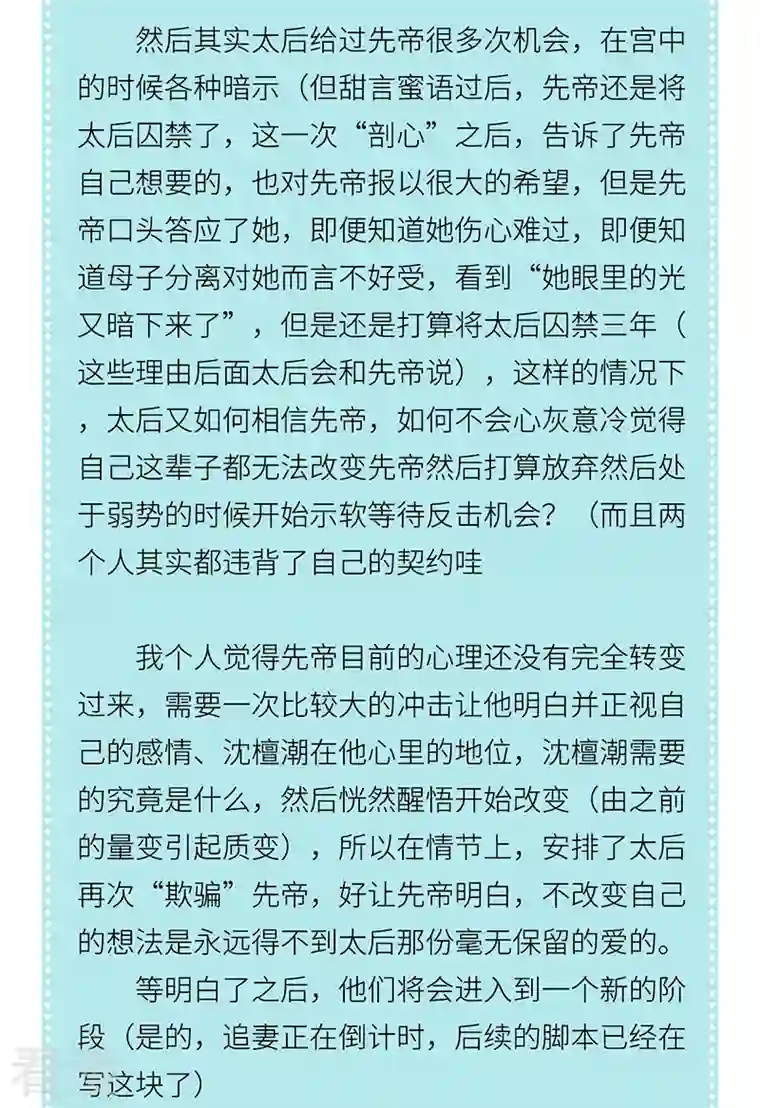 然后其实太后给过先帝很多次机会，在宫中的时候各种暗示（但甜言蜜语过后，先帝还是将太后囚禁了，这一次“剖心”之后，告诉了先帝自己想要的，也对先帝报以很大的希望，但是先帝口头答应了她，即便知道她伤心难过，即便知道母子分离对她而言不好受，看到“她眼里的光又暗下来了”，但是还是打算将太后囚禁三年（这些理由后面太后会和先帝说），这样的情况下，太后又如何相信先帝，如何不会心灰意冷觉得自己这辈子都无法改变先帝然后打算放弃然后处于弱势的时候开始示软等待反击机会？（而且两个人其实都违背了自己的契约哇

我个人觉得先帝目前的心理还没有完全转变过来，需要一次比较大的冲击让他明白并正视自己的感情、沈檀潮在他心里的地位，沈檀潮需要的究竟是什么，然后恍然醒悟开始改变（由之前的量变引起质变），所以在情节上，安排了太后再次“欺骗”先帝，好让先帝明白，不改变自己的想法是永远得不到太后那份毫无保留的爱的。

等明白了之后，他们将会进入到一个新的阶段（是的，追妻正在倒计时，后续的脚本已经在写这块了）